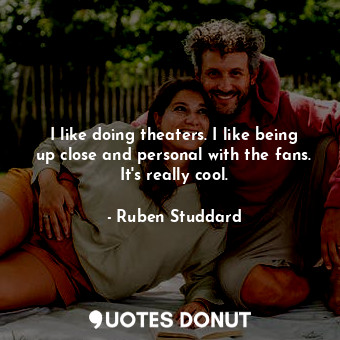 I like doing theaters. I like being up close and personal with the fans. It's really cool.

- Ruben Studdard

QUOTES DONUT